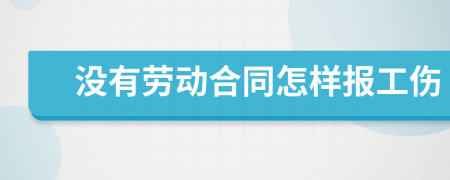 没有劳动合同怎样报工伤